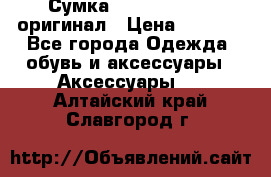 Сумка оригинал   Цена
Все города Одежда обувь и аксессуары Аксессуары
Алтайский край Славгород г

http://Объявлений.сайт